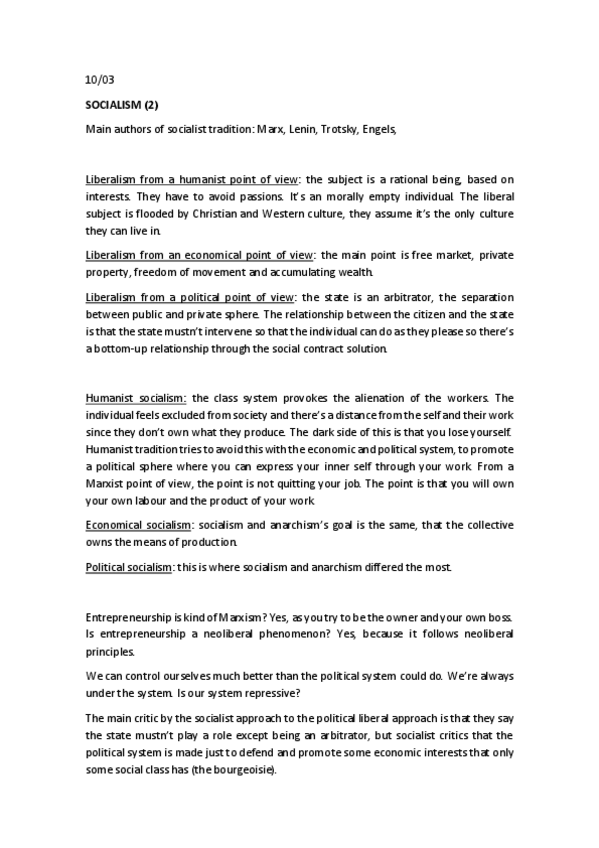 10/03

SOCIALISM (2)

Main authors of socialist tradition: Marx, Lenin, Trotsky, Engels,

Liberalism from a humanist point of view: the subject is a rational being, based on interests. They have to avoid passions. It's an morally empty individual. The liberal subject is flooded by Christian and Western culture, they assume it's the only culture they can live in.

Liberalism from an economical point of view: the main point is free market, private property, freedom of movement and accumulating wealth.

Liberalism from a political point of view: the state is an arbitrator, the separation between public and private sphere. The relationship between the citizen and the state is that the state mustn't intervene so that the individual can do as they please so there's a bottom-up relationship through the social contract solution.

Humanist socialism: the class system provokes the alienation of the workers. The individual feels excluded from society and there's a distance from the self and their work since they don't own what they produce. The dark side of this is that you lose yourself. Humanist tradition tries to avoid this with the economic and political system, to promote a political sphere where you can express your inner self through your work. From a Marxist point of view, the point is not quitting your job. The point is that you will own your own labour and the product of your work.

Economical socialism: socialism and anarchism's goal is the same, that the collective owns the means of production.

Political socialism: this is where socialism and anarchism differed the most.

Entrepreneurship is kind of Marxism? Yes, as you try to be the owner and your own boss. Is entrepreneurship a neoliberal phenomenon? Yes, because it follows neoliberal principles.

We can control ourselves much better than the political system could do. We're always under the system. Is our system repressive?

The main critic by the socialist approach to the political liberal approach is that they say the state mustn't play a role except being an arbitrator, but socialist critics that the political system is made just to defend and promote some economic interests that only some social class has (the bourgeoisie).